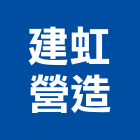 建虹
營造